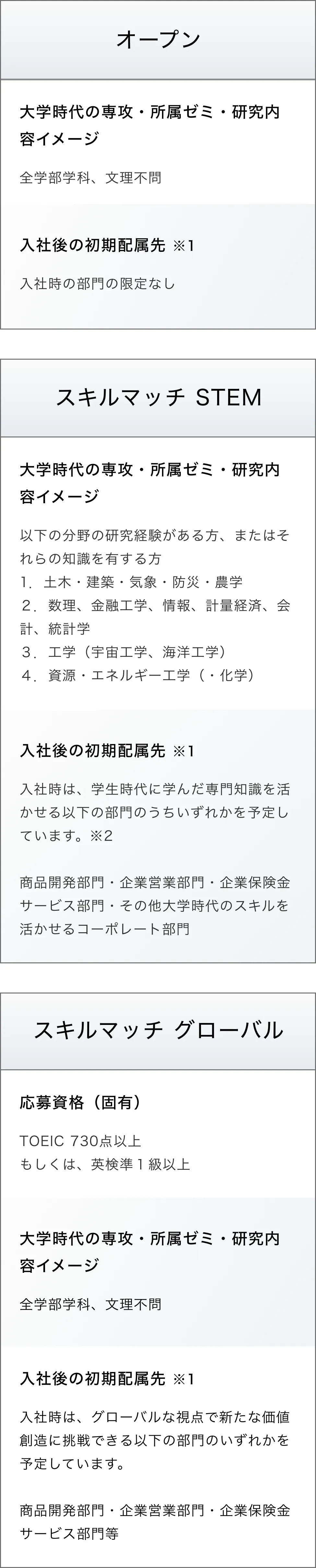 オープン

大学時代の専攻・所属ゼミ・研究内容イメージ

全学部学科、文理不問

入社後の初期配属先 ※1

入社時の部門の限定なし

スキルマッチ STEM

大学時代の専攻・所属ゼミ・研究内容イメージ

以下の分野の研究経験がある方、またはそれらの知識を有する方
1．土木・建築・気象・防災・農学
２．数理、金融工学、情報、計量経済、会計、統計学
３．工学（宇宙工学、海洋工学）
４．資源・エネルギー工学（・化学）

入社後の初期配属先 ※1

入社時は、学生時代に学んだ専門知識を活かせる以下の部門のうちいずれかを予定しています。※2

商品開発部門・企業営業部門・企業保険金サービス部門・その他大学時代のスキルを活かせるコーポレート部門

スキルマッチ グローバル

応募資格（固有）

TOEIC 730点以上
もしくは、英検準１級以上

大学時代の専攻・所属ゼミ・研究内容イメージ

全学部学科、文理不問

入社後の初期配属先 ※1

入社時は、グローバルな視点で新たな価値創造に挑戦できる以下の部門のいずれかを予定しています。

商品開発部門・企業営業部門・企業保険金サービス部門等